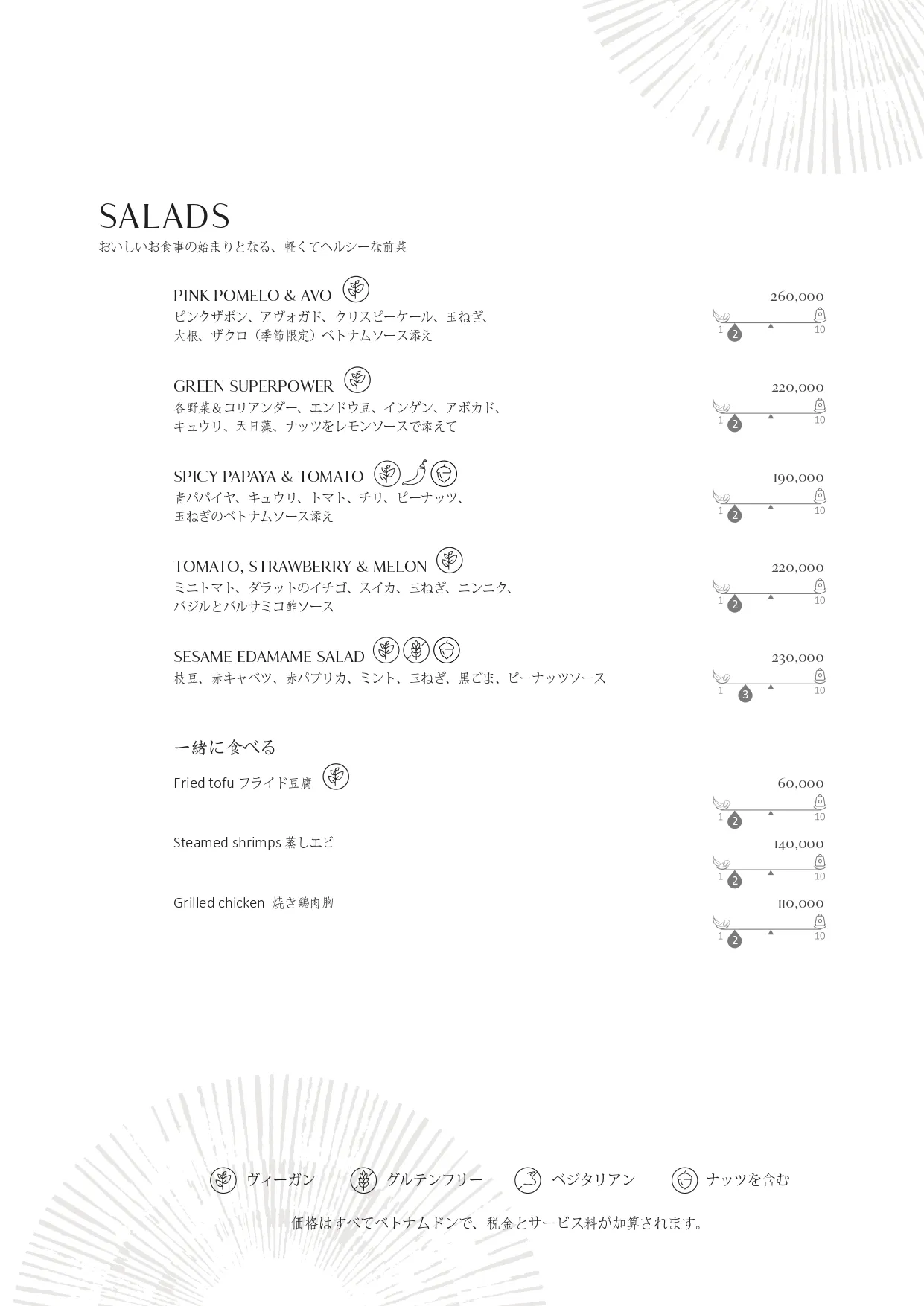 SALADS
おいしいお食事の始まりとなる、軽くてヘルシーな前菜

PINK POMELO & AVO
260,000
ピンクザボン、アヴォガド、クリスピーケール、玉ねぎ、大根、ザクロ（季節限定）ベトナムソース添え
1 2 10

GREEN SUPERPOWER
220,000
各野菜＆コリアンダー、エンドウ豆、インゲン、アボカド、キュウリ、天日藻、ナッツをレモンソースで添えて
1 2 10

SPICY PAPAYA & TOMATO
190,000
青パパイヤ、キュウリ、トマト、チリ、ピーナッツ、玉ねぎのベトナムソース添え
1 2 10

TOMATO, STRAWBERRY & MELON
220,000
ミニトマト、ダラットのイチゴ、スイカ、玉ねぎ、ニンニク、バジルとバルサミコ酢ソース
1 2 10

SESAME EDAMAME SALAD
230,000
枝豆、赤キャベツ、赤パプリカ、ミント、玉ねぎ、黒ごま、ピーナッツソース
1 3 10

一緒に食べる

Fried tofu フライド豆腐
60,000
1 2 10

Steamed shrimps 蒸しエビ
140,000
1 2 10

Grilled chicken 焼き鶏肉胸
110,000
1 2 10

ヴィーガン　グルテンフリー　ベジタリアン　ナッツを含む

価格はすべてベトナムドンで、税金とサービス料が加算されます。